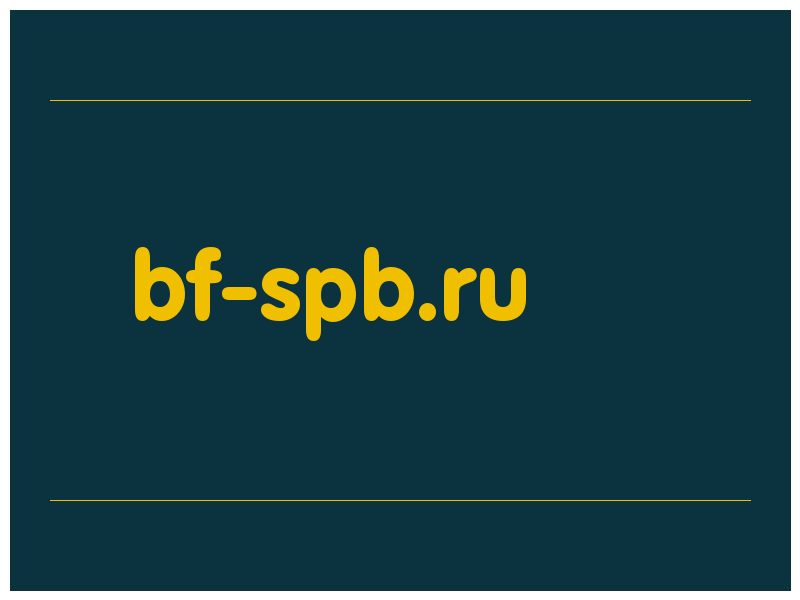 bf-spb.ru